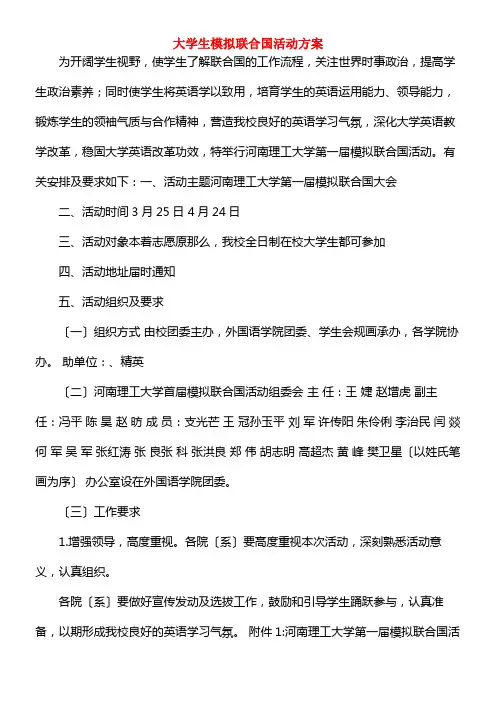 大学生模拟联合国活动方案

为开阔学生视野，使学生了解联合国的工作流程，关注世界时事政治，提高学生政治素养；同时使学生将英语学以致用，培育学生的英语运用能力、领导能力，锻炼学生的领袖气质与合作精神，营造我校良好的英语学习气氛，深化大学英语教学改革，稳固大学英语改革功效，特举行河南理工大学第一届模拟联合国活动。有关安排及要求如下：一、活动主题河南理工大学第一届模拟联合国大会

二、活动时间 3 月 25 日 4 月 24 日

三、活动对象本着志愿原那么，我校全日制在校大学生都可参加

四、活动地址届时通知

五、活动组织及要求

〔一〕组织方式 由校团委主办，外国语学院团委、学生会规画承办，各学院协办。 助单位：、精英

〔二〕河南理工大学首届模拟联合国活动组委会 主 任：王 婕 赵增虎 副主任：冯平 陈 昊 赵 昉 成 员：支光芒 王 冠孙玉平 刘 军 许传阳 朱伶俐 李治民 闫 焱 何 军 吴 军 张红涛 张 良张 科 张洪良 郑 伟 胡志明 高超杰 黄 峰 樊卫星〔以姓氏笔画为序〕 办公室设在外国语学院团委。

〔三〕工作要求

1.增强领导，高度重视。各院〔系〕要高度重视本次活动，深刻熟悉活动意义，认真组织。

各院〔系〕要做好宣传发动及选拔工作，鼓励和引导学生踊跃参与，认真准备，以期形成我校良好的英语学习气氛。 附件 1:河南理工大学第一届模拟联合国活